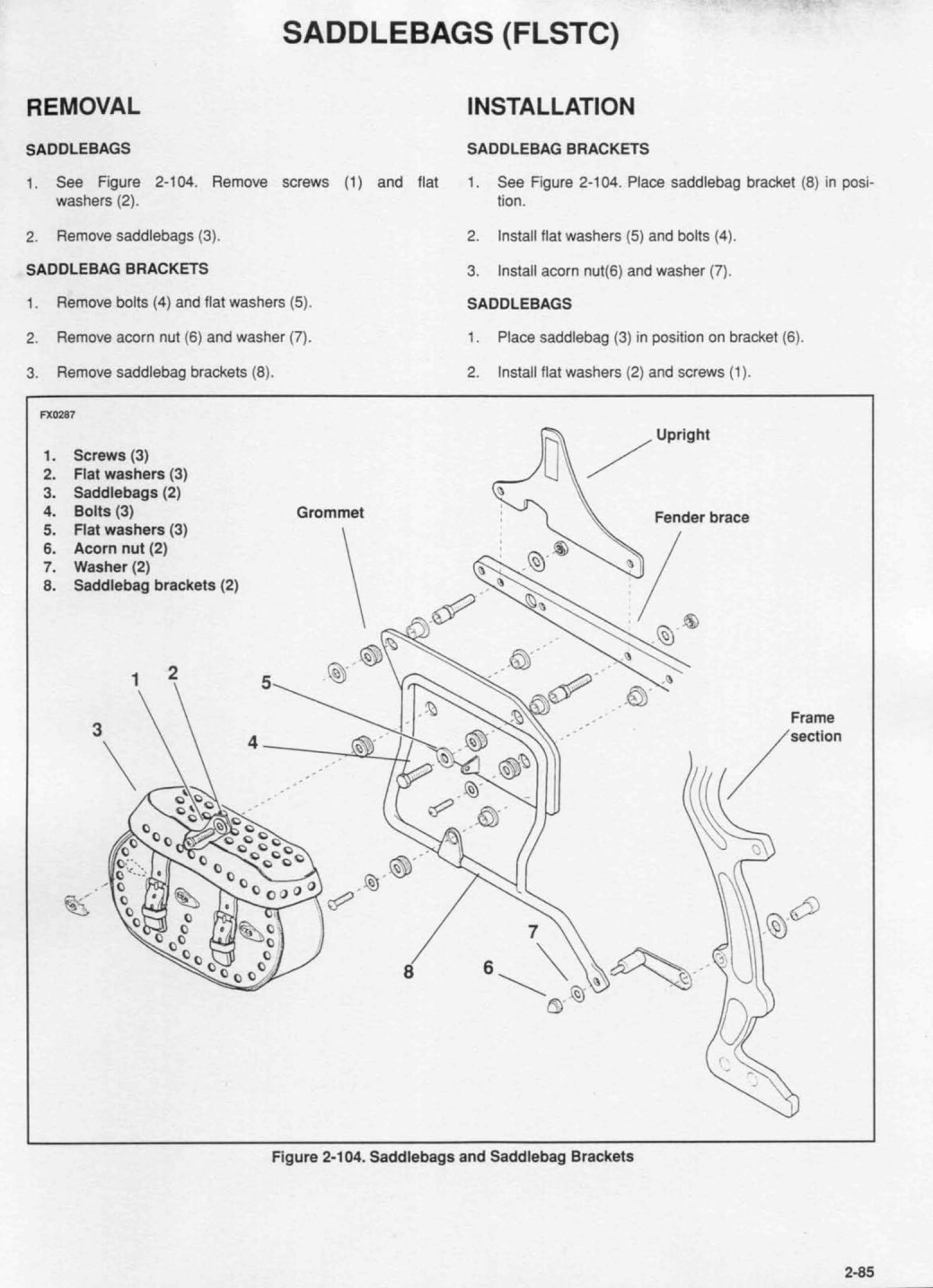 SADDLEBAGS (FLSTC)

REMOVAL

SADDLEBAGS

1. See Figure 2-104. Remove screws (1) and flat washers (2).

2. Remove saddlebags (3).

SADDLEBAG BRACKETS

1. Remove bolts (4) and flat washers (5).

2. Remove acorn nut (6) and washer (7).

3. Remove saddlebag brackets (8).

INSTALLATION

SADDLEBAG BRACKETS

1. See Figure 2-104. Place saddlebag bracket (8) in position.

2. Install flat washers (5) and bolts (4).

3. Install acorn nut(6) and washer (7).

SADDLEBAGS

1. Place saddlebag (3) in position on bracket (6).

2. Install flat washers (2) and screws (1).

FX0287

1. Screws (3)
2. Flat washers (3)
3. Saddlebags (2)
4. Bolts (3)
5. Flat washers (3)
6. Acorn nut (2)
7. Washer (2)
8. Saddlebag brackets (2)

Grommet

Upright

Fender brace

Frame section

1
2
3
4
5
6
7
8

Figure 2-104. Saddlebags and Saddlebag Brackets

2-85